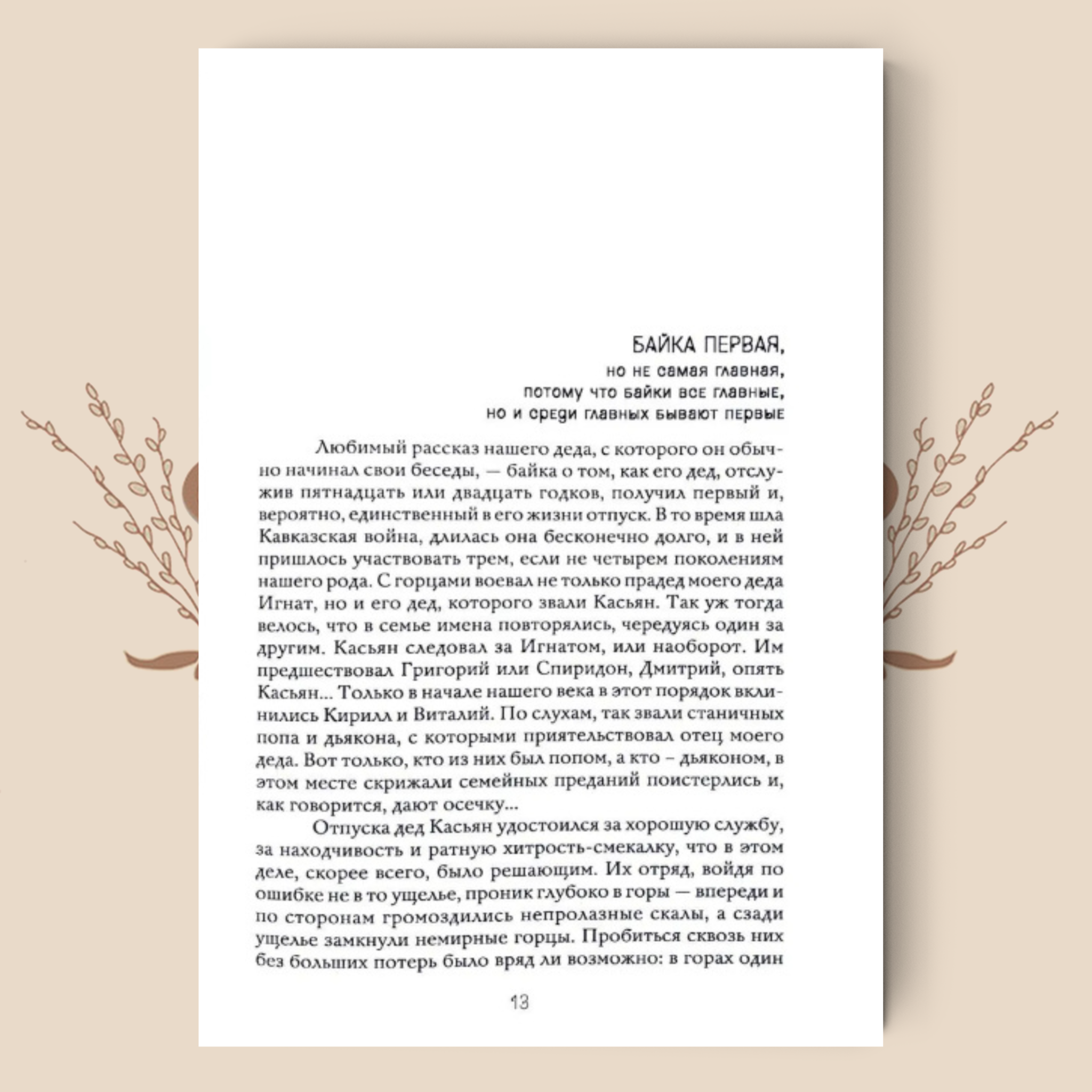 БАЙКА ПЕРВАЯ,
но не самая главная,
потому что байки все главные,
но и среди главных бывают первые

Любимый рассказ нашего деда, с которого он обычно начинал свои беседы, — байка о том, как его дед, отслужив пятнадцать или двадцать годков, получил первый и, вероятно, единственный в его жизни отпуск. В то время шла Кавказская война, длилась она бесконечно долго, и в ней пришлось участвовать трем, если не четырем поколениям нашего рода. С горцами воевал не только прадед моего деда Игнат, но и его дед, которого звали Касьян. Так уж тогда велось, что в семье имена повторялись, чередуясь один за другим. Касьян следовал за Игнатом, или наоборот. Им предшествовал Григорий или Спиридон, Дмитрий, опять Касьян... Только в начале нашего века в этот порядок вклинились Кирилл и Виталий. По слухам, так звали станичных попа и дьякона, с которыми приятельствовал отец моего деда. Вот только, кто из них был попом, а кто – дьяконом, в этом месте скрижали семейных преданий поистерлись и, как говорится, дают осечку...

Отпуска дед Касьян удостоился за хорошую службу, за находчивость и ратную хитрость-смекалку, что в этом деле, скорее всего, было решающим. Их отряд, войдя по ошибке не в то ущелье, проник глубоко в горы — впереди и по сторонам громоздились непролазные скалы, а сзади ущелье замкнули немирные горцы. Пробиться сквозь них без больших потерь было вряд ли возможно: в горах один

13